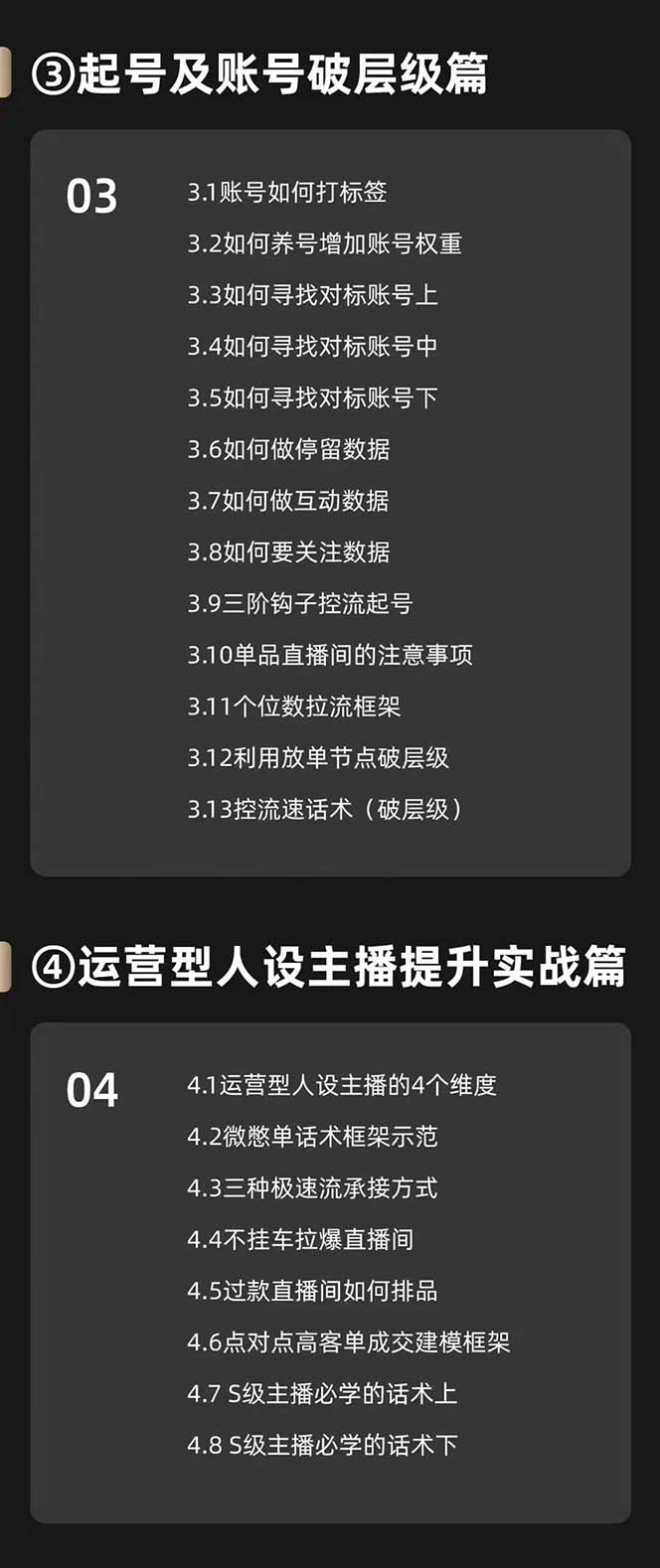 ③起号及账号破层级篇

03

3.1账号如何打标签
3.2如何养号增加账号权重
3.3如何寻找对标账号上
3.4如何寻找对标账号中
3.5如何寻找对标账号下
3.6如何做停留数据
3.7如何做互动数据
3.8如何要关注数据
3.9三阶钩子控流起号
3.10单品直播间的注意事项
3.11个位数拉流框架
3.12利用放单节点破层级
3.13控流速话术（破层级）

④运营型人设主播提升实战篇

04

4.1运营型人设主播的4个维度
4.2微憋单话术框架示范
4.3三种极速流承接方式
4.4不挂车拉爆直播间
4.5过款直播间如何排品
4.6点对点高客单成交建模框架
4.7 S级主播必学的话术上
4.8 S级主播必学的话术下